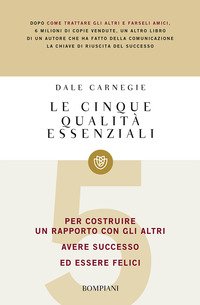 DOPO COME TRATTARE GLI ALTRI E FARSELI AMICI, 6 MILIONI DI COPIE VENDUTE, UN ALTRO LIBRO DI UN AUTORE CHE HA FATTO DELLA COMUNICAZIONE LA CHIAVE DI RIUSCITA DEL SUCCESSO

DALE CARNEGIE

LE CINQUE QUALITÀ ESSENZIALI

5

PER COSTRUIRE UN RAPPORTO CON GLI ALTRI

AVERE SUCCESSO

ED ESSERE FELICI

BOMPIANI